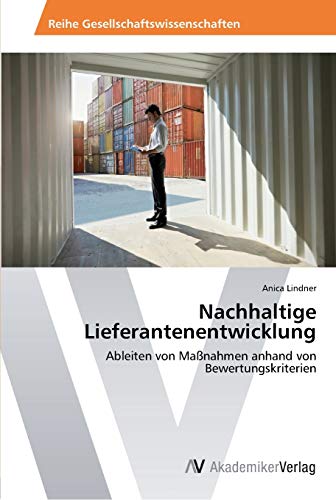 Reihe Gesellschaftswissenschaften

Anica Lindner

Nachhaltige Lieferantenentwicklung

Ableiten von Maßnahmen anhand von Bewertungskriterien

AV AkademikerVerlag